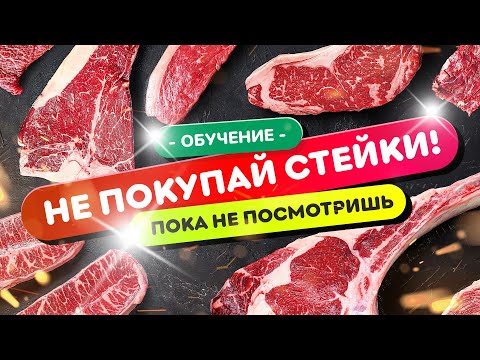 - ОБУЧЕНИЕ -

НЕ ПОКУПАЙ СТЕЙКИ!

ПОКА НЕ ПОСМОТРИШЬ